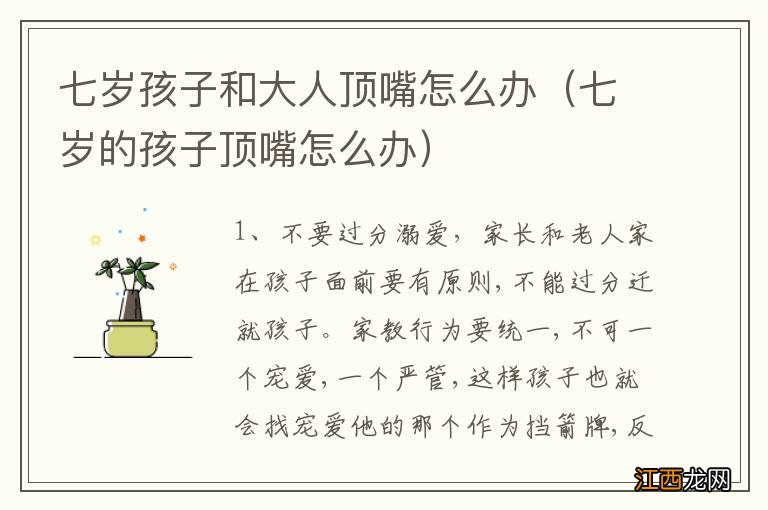 七岁孩子和大人顶嘴怎么办（七岁的孩子顶嘴怎么办）

1、不要过分溺爱，家长和老人家在孩子面前要有原则，不能过分迁就孩子。家教行为要统一，不可一个宠爱，一个严管，这样孩子也就会找宠爱他的那个作为挡箭牌，反

江西龙网